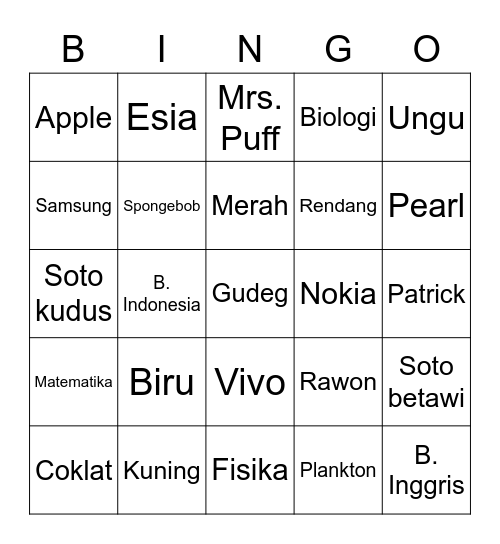 | B | I | N | G | O |
|---|---|---|---|---|
| Apple | Esia | Mrs. Puff | Biologi | Ungu |
| Samsung | Spongebob | Merah | Rendang | Pearl |
| Soto kudus | B. Indonesia | Gudeg | Nokia | Patrick |
| Matematika | Biru | Vivo | Rawon | Soto betawi |
| Coklat | Kuning | Fisika | Plankton | B. Inggris |